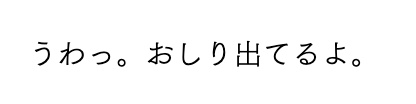 うわっ。おしり出てるよ。